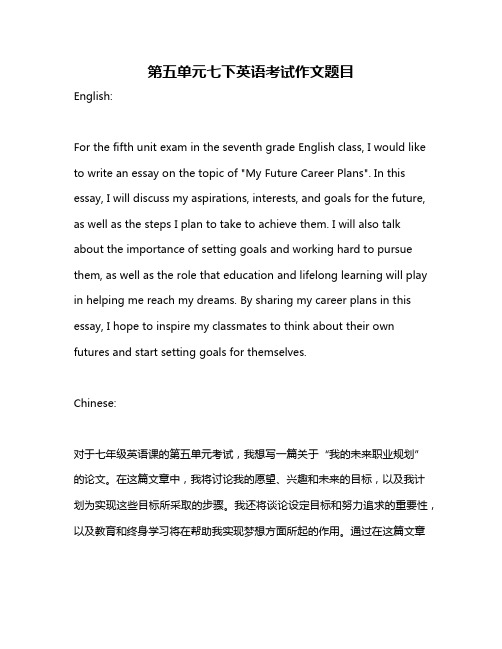 第五单元七下英语考试作文题目

English:

For the fifth unit exam in the seventh grade English class, I would like to write an essay on the topic of "My Future Career Plans". In this essay, I will discuss my aspirations, interests, and goals for the future, as well as the steps I plan to take to achieve them. I will also talk about the importance of setting goals and working hard to pursue them, as well as the role that education and lifelong learning will play in helping me reach my dreams. By sharing my career plans in this essay, I hope to inspire my classmates to think about their own futures and start setting goals for themselves.

Chinese:

对于七年级英语课的第五单元考试，我想写一篇关于“我的未来职业规划”的论文。在这篇文章中，我将讨论我的愿望、兴趣和未来的目标，以及我计划为实现这些目标所采取的步骤。我还将谈论设定目标和努力追求的重要性，以及教育和终身学习将在帮助我实现梦想方面所起的作用。通过在这篇文章